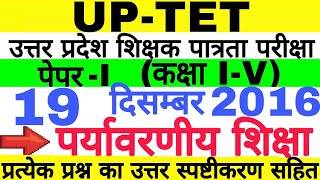 UP-TET

उत्तर प्रदेश शिक्षक पात्रता परीक्षा

पेपर -I (कक्षा I-V)

19 दिसम्बर 2016

पर्यावरणीय शिक्षा

प्रत्येक प्रश्न का उत्तर स्पष्टीकरण सहित